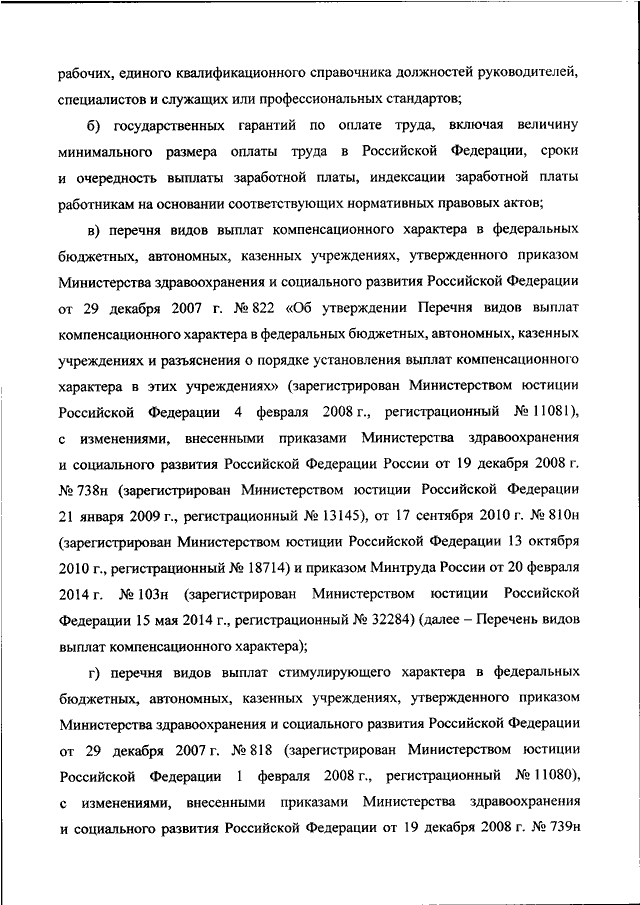 рабочих, единого квалификационного справочника должностей руководителей, специалистов и служащих или профессиональных стандартов;

б) государственных гарантий по оплате труда, включая величину минимального размера оплаты труда в Российской Федерации, сроки и очередность выплаты заработной платы, индексации заработной платы работникам на основании соответствующих нормативных правовых актов;

в) перечня видов выплат компенсационного характера в федеральных бюджетных, автономных, казенных учреждениях, утвержденного приказом Министерства здравоохранения и социального развития Российской Федерации от 29 декабря 2007 г. № 822 «Об утверждении Перечня видов выплат компенсационного характера в федеральных бюджетных, автономных, казенных учреждениях и разъяснения о порядке установления выплат компенсационного характера в этих учреждениях» (зарегистрирован Министерством юстиции Российской Федерации 4 февраля 2008 г., регистрационный № 11081), с изменениями, внесенными приказами Министерства здравоохранения и социального развития Российской Федерации России от 19 декабря 2008 г. № 738н (зарегистрирован Министерством юстиции Российской Федерации 21 января 2009 г., регистрационный № 13145), от 17 сентября 2010 г. № 810н (зарегистрирован Министерством юстиции Российской Федерации 13 октября 2010 г., регистрационный № 18714) и приказом Минтруда России от 20 февраля 2014 г. № 103н (зарегистрирован Министерством юстиции Российской Федерации 15 мая 2014 г., регистрационный № 32284) (далее – Перечень видов выплат компенсационного характера);

г) перечня видов выплат стимулирующего характера в федеральных бюджетных, автономных, казенных учреждениях, утвержденного приказом Министерства здравоохранения и социального развития Российской Федерации от 29 декабря 2007 г. № 818 (зарегистрирован Министерством юстиции Российской Федерации 1 февраля 2008 г., регистрационный № 11080), с изменениями, внесенными приказами Министерства здравоохранения и социального развития Российской Федерации от 19 декабря 2008 г. № 739н